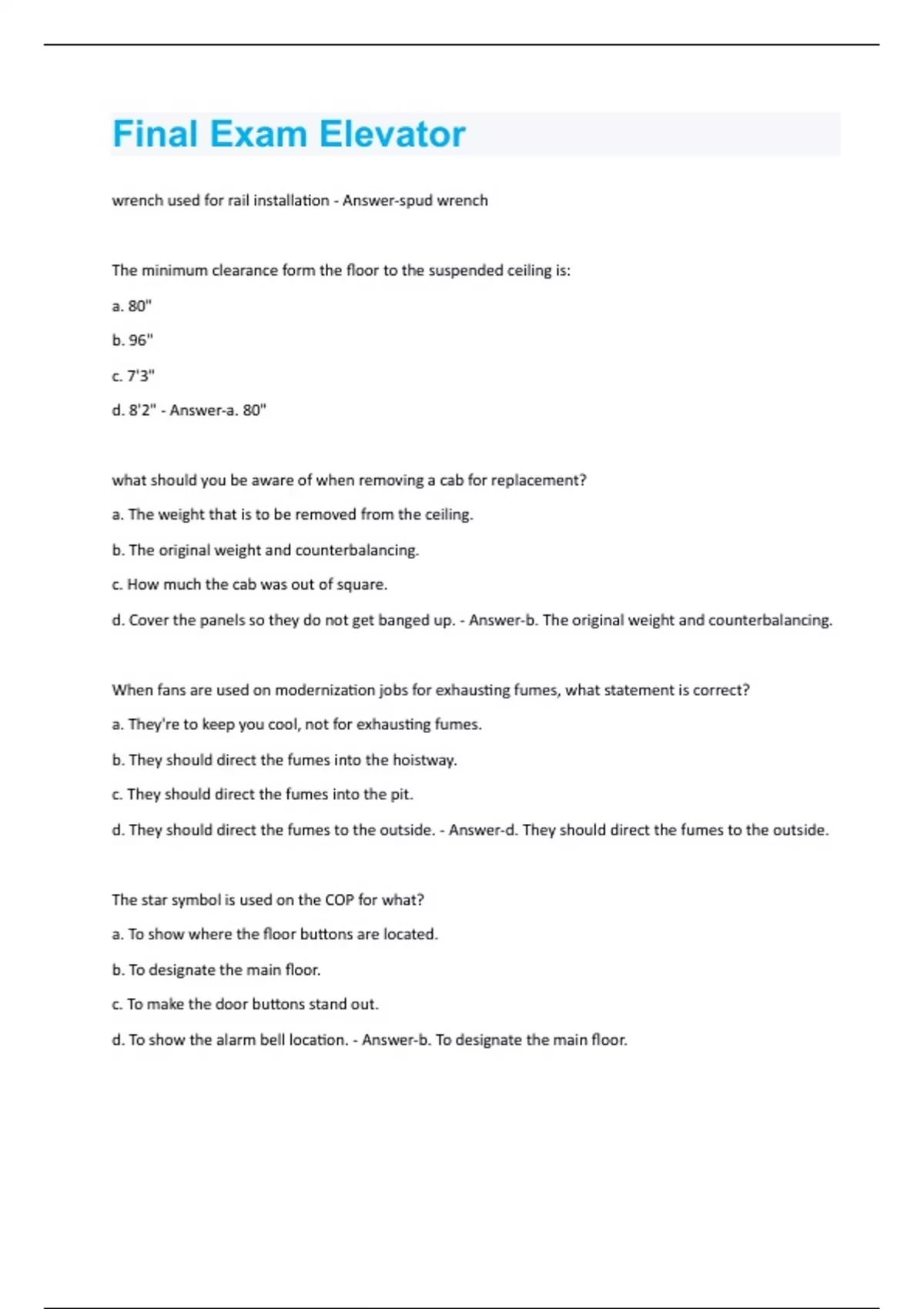 Final Exam Elevator

wrench used for rail installation - Answer-spud wrench

The minimum clearance form the floor to the suspended ceiling is:

a. 80"

b. 96"

c. 7'3"

d. 8'2" - Answer-a. 80"

what should you be aware of when removing a cab for replacement?

a. The weight that is to be removed from the ceiling.

b. The original weight and counterbalancing.

c. How much the cab was out of square.

d. Cover the panels so they do not get banged up. - Answer-b. The original weight and counterbalancing.

When fans are used on modernization jobs for exhausting fumes, what statement is correct?

a. They're to keep you cool, not for exhausting fumes.

b. They should direct the fumes into the hoistway.

c. They should direct the fumes into the pit.

d. They should direct the fumes to the outside. - Answer-d. They should direct the fumes to the outside.

The star symbol is used on the COP for what?

a. To show where the floor buttons are located.

b. To designate the main floor.

c. To make the door buttons stand out.

d. To show the alarm bell location. - Answer-b. To designate the main floor.